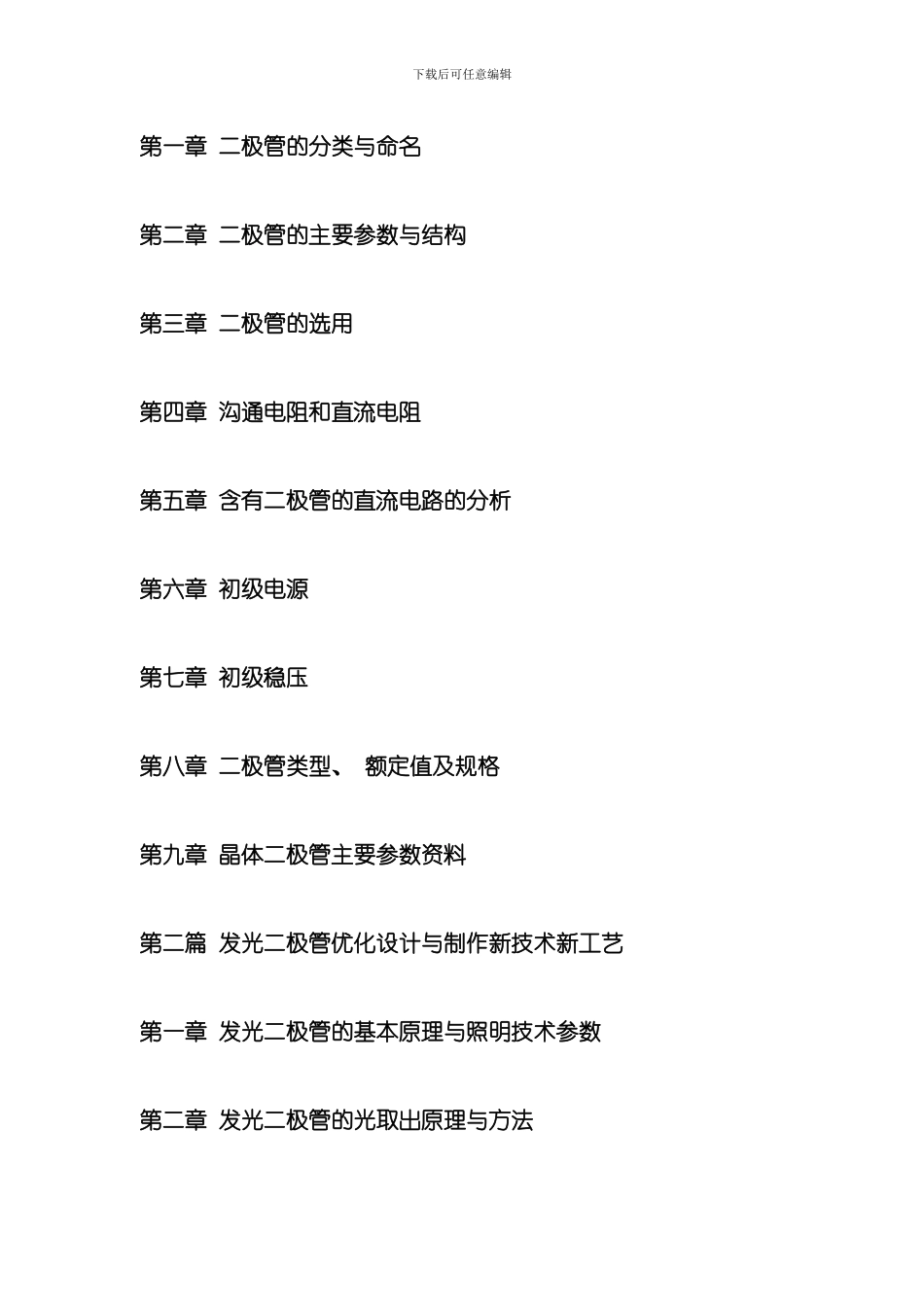 下载后可任意编辑

第一章 二极管的分类与命名

第二章 二极管的主要参数与结构

第三章 二极管的选用

第四章 沟通电阻和直流电阻

第五章 含有二极管的直流电路的分析

第六章 初级电源

第七章 初级稳压

第八章 二极管类型、 额定值及规格

第九章 晶体二极管主要参数资料

第二篇 发光二极管优化设计与制作新技术新工艺

第一章 发光二极管的基本原理与照明技术参数

第二章 发光二极管的光取出原理与方法